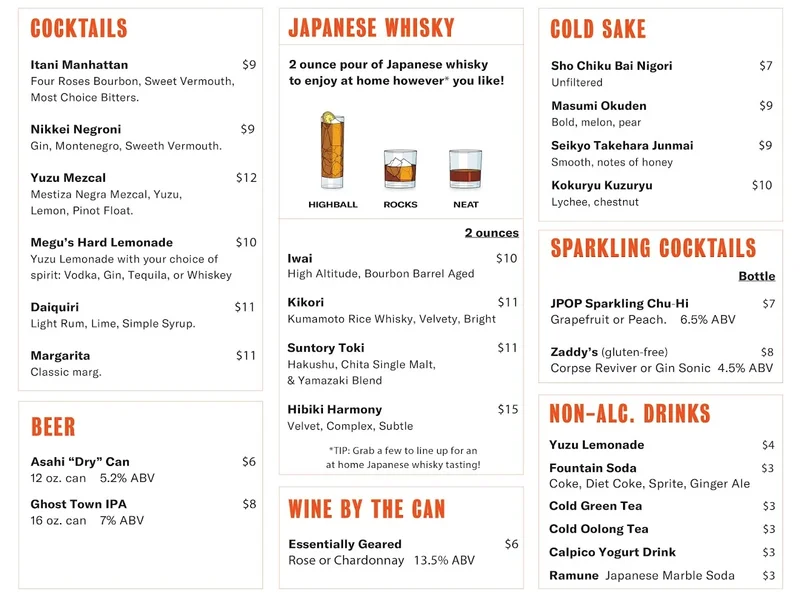 COCKTAILS

Itani Manhattan $9
Four Roses Bourbon, Sweet Vermouth, Most Choice Bitters.

Nikkei Negroni $9
Gin, Montenegro, Sweeth Vermouth.

Yuzu Mezcal $12
Mestiza Negra Mezcal, Yuzu, Lemon, Pinot Float.

Megu's Hard Lemonade $10
Yuzu Lemonade with your choice of spirit: Vodka, Gin, Tequila, or Whiskey

Daiquiri $11
Light Rum, Lime, Simple Syrup.

Margarita $11
Classic marg.

BEER

Asahi "Dry" Can $6
12 oz. can 5.2% ABV

Ghost Town IPA $8
16 oz. can 7% ABV

JAPANESE WHISKY

2 ounce pour of Japanese whisky to enjoy at home however* you like!

HIGHBALL ROCKS NEAT

2 ounces

Iwai $10
High Altitude, Bourbon Barrel Aged

Kikori $11
Kumamoto Rice Whisky, Velvety, Bright

Suntory Toki $11
Hakushu, Chita Single Malt, & Yamazaki Blend

Hibiki Harmony $15
Velvet, Complex, Subtle

*TIP: Grab a few to line up for an at home Japanese whisky tasting!

WINE BY THE CAN

Essentially Geared $6
Rose or Chardonnay 13.5% ABV

COLD SAKE

Sho Chiku Bai Nigori $7
Unfiltered

Masumi Okuden $9
Bold, melon, pear

Seikyo Takehara Junmai $9
Smooth, notes of honey

Kokuryu Kuzuryu $10
Lychee, chestnut

SPARKLING COCKTAILS

Bottle

JPOP Sparkling Chu-Hi $7
Grapefruit or Peach. 6.5% ABV

Zaddy's (gluten-free) $8
Corpse Reviver or Gin Sonic 4.5% ABV

NON-ALC. DRINKS

Yuzu Lemonade $4

Fountain Soda $3
Coke, Diet Coke, Sprite, Ginger Ale

Cold Green Tea $3

Cold Oolong Tea $3

Calpico Yogurt Drink $3

Ramune Japanese Marble Soda $3